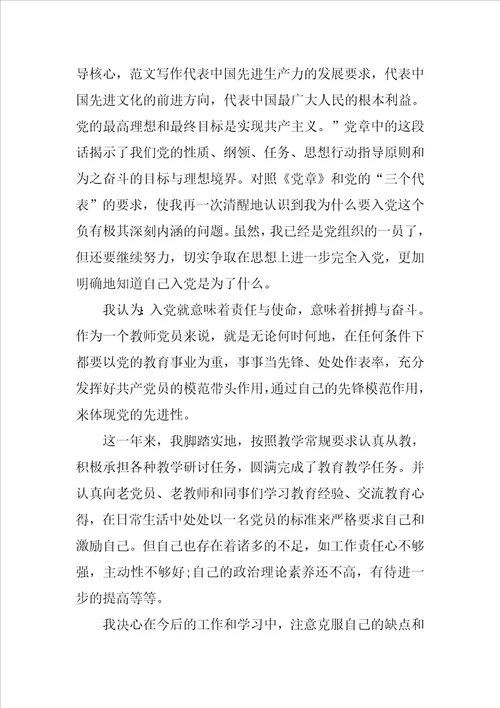 导核心，范文写作代表中国先进生产力的发展要求，代表中国先进文化的前进方向，代表中国最广大人民的根本利益。党的最高理想和最终目标是实现共产主义。”党章中的这段话揭示了我们党的性质、纲领、任务、思想行动指导原则和为之奋斗的目标与理想境界。对照《党章》和党的“三个代表”的要求，使我再一次清醒地认识到我为什么要入党这个负有极其深刻内涵的问题。虽然，我已经是党组织的一员了，但还要继续努力，切实争取在思想上进一步完全入党，更加明确地知道自己入党是为了什么。

我认为:入党就意味着责任与使命，意味着拼搏与奋斗。作为一个教师党员来说，就是无论何时何地，在任何条件下都要以党的教育事业为重，事事当先锋、处处作表率，充分发挥好共产党员的模范带头作用，通过自己的先锋模范作用，来体现党的先进性。

这一年来，我脚踏实地，按照教学常规要求认真从教，积极承担各种教学研讨任务，圆满完成了教育教学任务。并认真向老党员、老教师和同事们学习教育经验、交流教育心得，在日常生活中处处以一名党员的标准来严格要求自己和激励自己。但自己也存在着诸多的不足，如工作责任心不够强，主动性不够好;自己的政治理论素养还不高，有待进一步的提高等等。

我决心在今后的工作和学习中，注意克服自己的缺点和